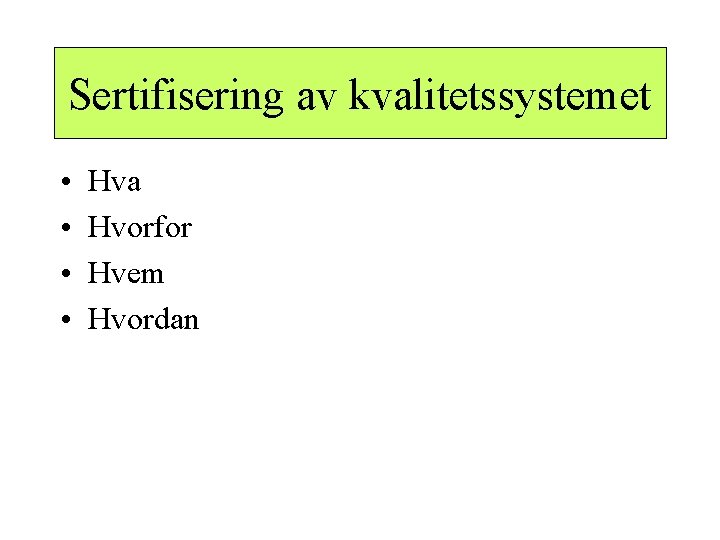 Sertifisering av kvalitetssystemet

• Hva
• Hvorfor
• Hvem
• Hvordan